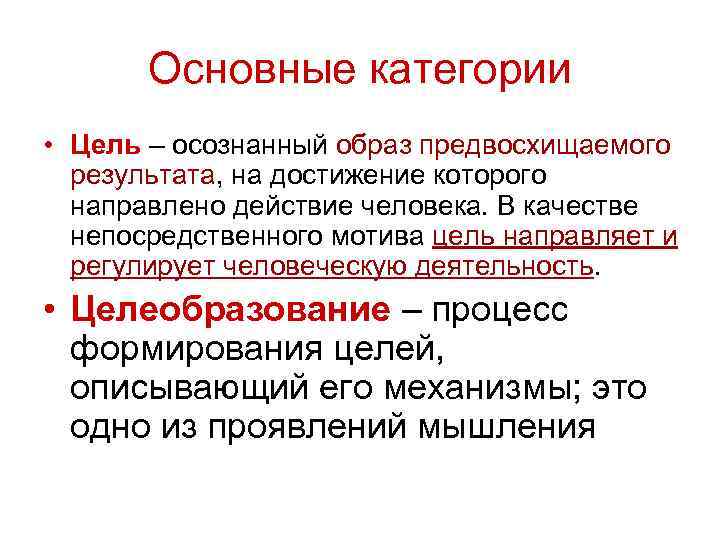 Основные категории

• Цель – осознанный образ предвосхищаемого результата, на достижение которого направлено действие человека. В качестве непосредственного мотива цель направляет и регулирует человеческую деятельность.

• Целеобразование – процесс формирования целей, описывающий его механизмы; это одно из проявлений мышления